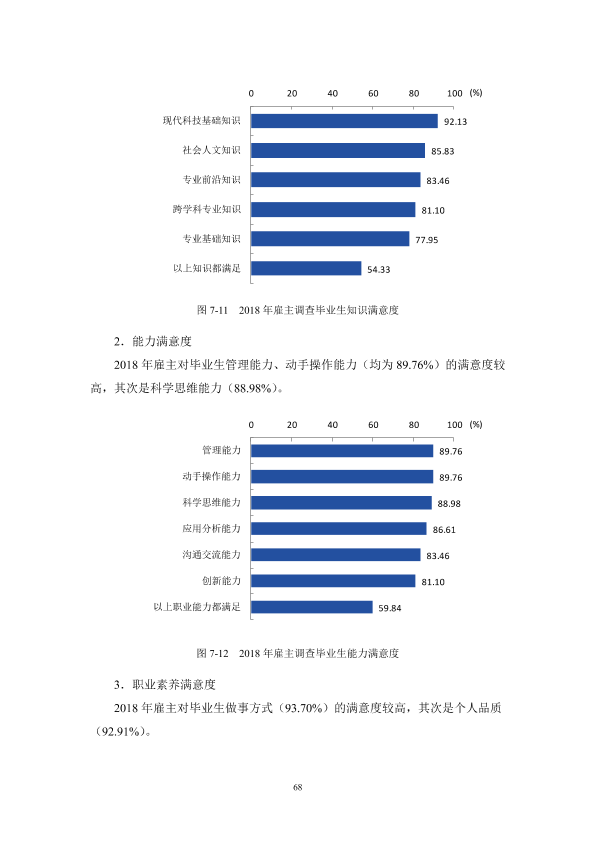 0 20 40 60 80 100 (%)

现代科技基础知识 92.13

社会人文知识 85.83

专业前沿知识 83.46

跨学科专业知识 81.10

专业基础知识 77.95

以上知识都满足 54.33

图7-11 2018年雇主调查毕业生知识满意度

2．能力满意度

2018年雇主对毕业生管理能力、动手操作能力（均为89.76%）的满意度较高，其次是科学思维能力（88.98%）。

0 20 40 60 80 100 (%)

管理能力 89.76

动手操作能力 89.76

科学思维能力 88.98

应用分析能力 86.61

沟通交流能力 83.46

创新能力 81.10

以上职业能力都满足 59.84

图7-12 2018年雇主调查毕业生能力满意度

3．职业素养满意度

2018年雇主对毕业生做事方式（93.70%）的满意度较高，其次是个人品质（92.91%）。

68